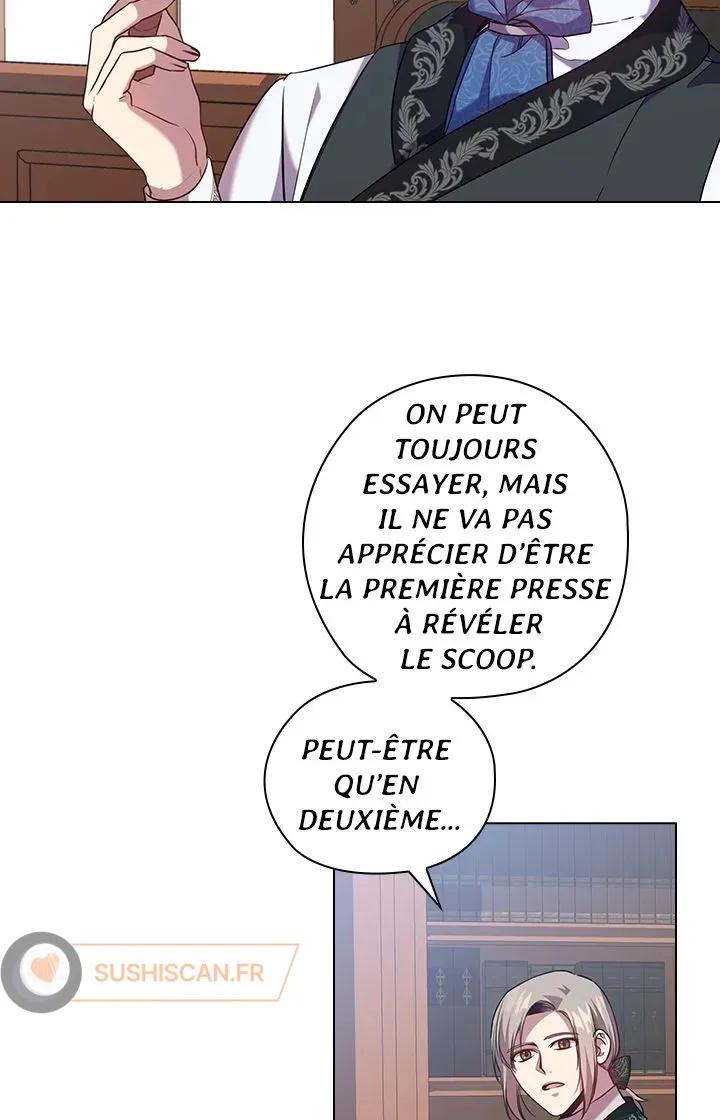 ON PEUT TOUJOURS ESSAYER, MAIS IL NE VA PAS APPRÉCIER D'ÊTRE LA PREMIÈRE PRESSE À RÉVÉLER LE SCOOP.

PEUT-ÊTRE QU'EN DEUXIÈME...

SUSHISCAN.FR